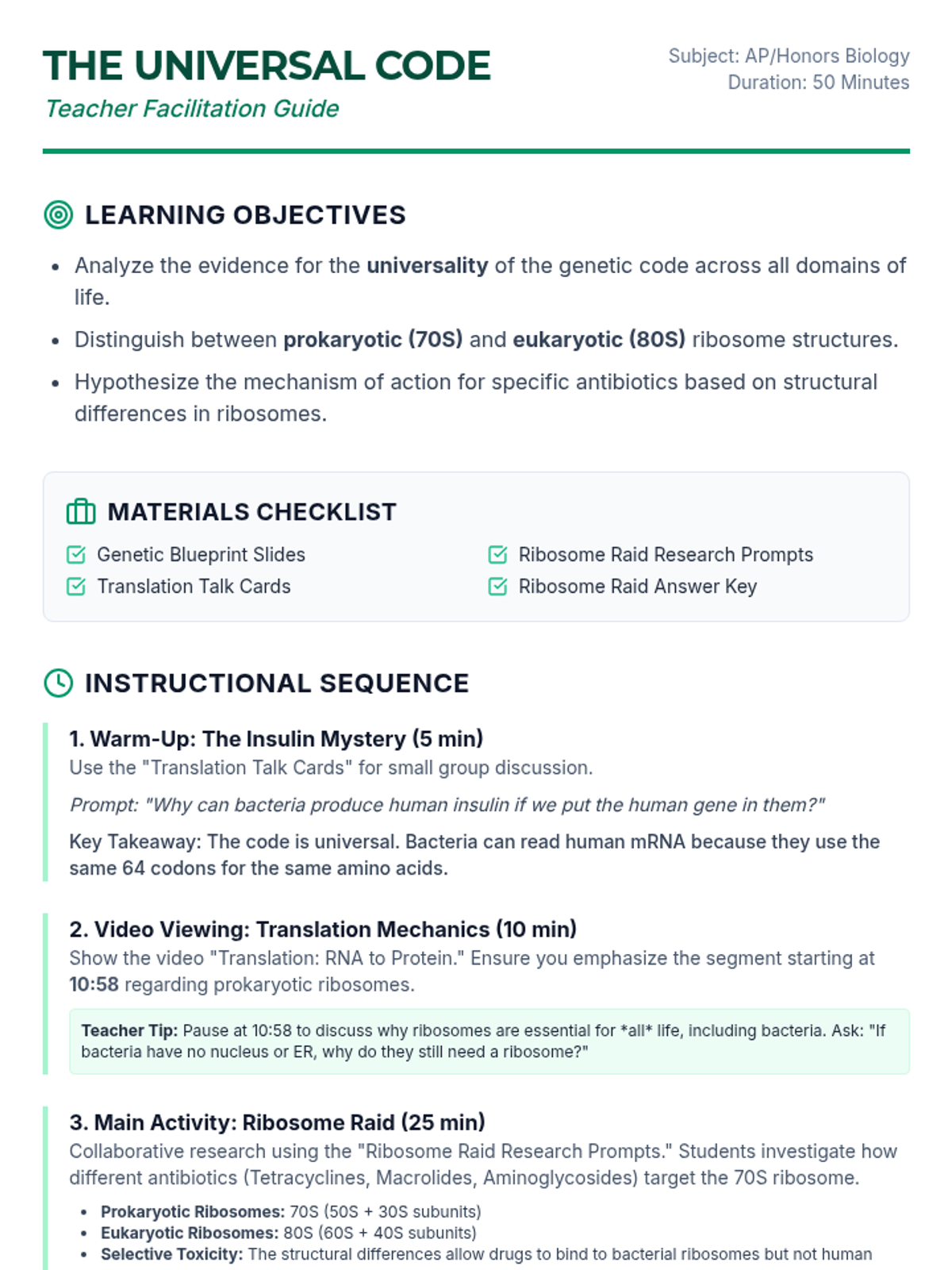 THE UNIVERSAL CODE
Teacher Facilitation Guide

Subject: AP/Honors Biology
Duration: 50 Minutes

LEARNING OBJECTIVES

• Analyze the evidence for the universality of the genetic code across all domains of life.
• Distinguish between prokaryotic (70S) and eukaryotic (80S) ribosome structures.
• Hypothesize the mechanism of action for specific antibiotics based on structural differences in ribosomes.

MATERIALS CHECKLIST

☑ Genetic Blueprint Slides
☑ Translation Talk Cards
☑ Ribosome Raid Research Prompts
☑ Ribosome Raid Answer Key

INSTRUCTIONAL SEQUENCE

1. Warm-Up: The Insulin Mystery (5 min)
Use the "Translation Talk Cards" for small group discussion.

Prompt: "Why can bacteria produce human insulin if we put the human gene in them?"

Key Takeaway: The code is universal. Bacteria can read human mRNA because they use the same 64 codons for the same amino acids.

2. Video Viewing: Translation Mechanics (10 min)
Show the video "Translation: RNA to Protein." Ensure you emphasize the segment starting at 10:58 regarding prokaryotic ribosomes.

Teacher Tip: Pause at 10:58 to discuss why ribosomes are essential for *all* life, including bacteria. Ask: "If bacteria have no nucleus or ER, why do they still need a ribosome?"

3. Main Activity: Ribosome Raid (25 min)
Collaborative research using the "Ribosome Raid Research Prompts." Students investigate how different antibiotics (Tetracyclines, Macrolides, Aminoglycosides) target the 70S ribosome.

• Prokaryotic Ribosomes: 70S (50S + 30S subunits)
• Eukaryotic Ribosomes: 80S (60S + 40S subunits)
• Selective Toxicity: The structural differences allow drugs to bind to bacterial ribosomes but not human